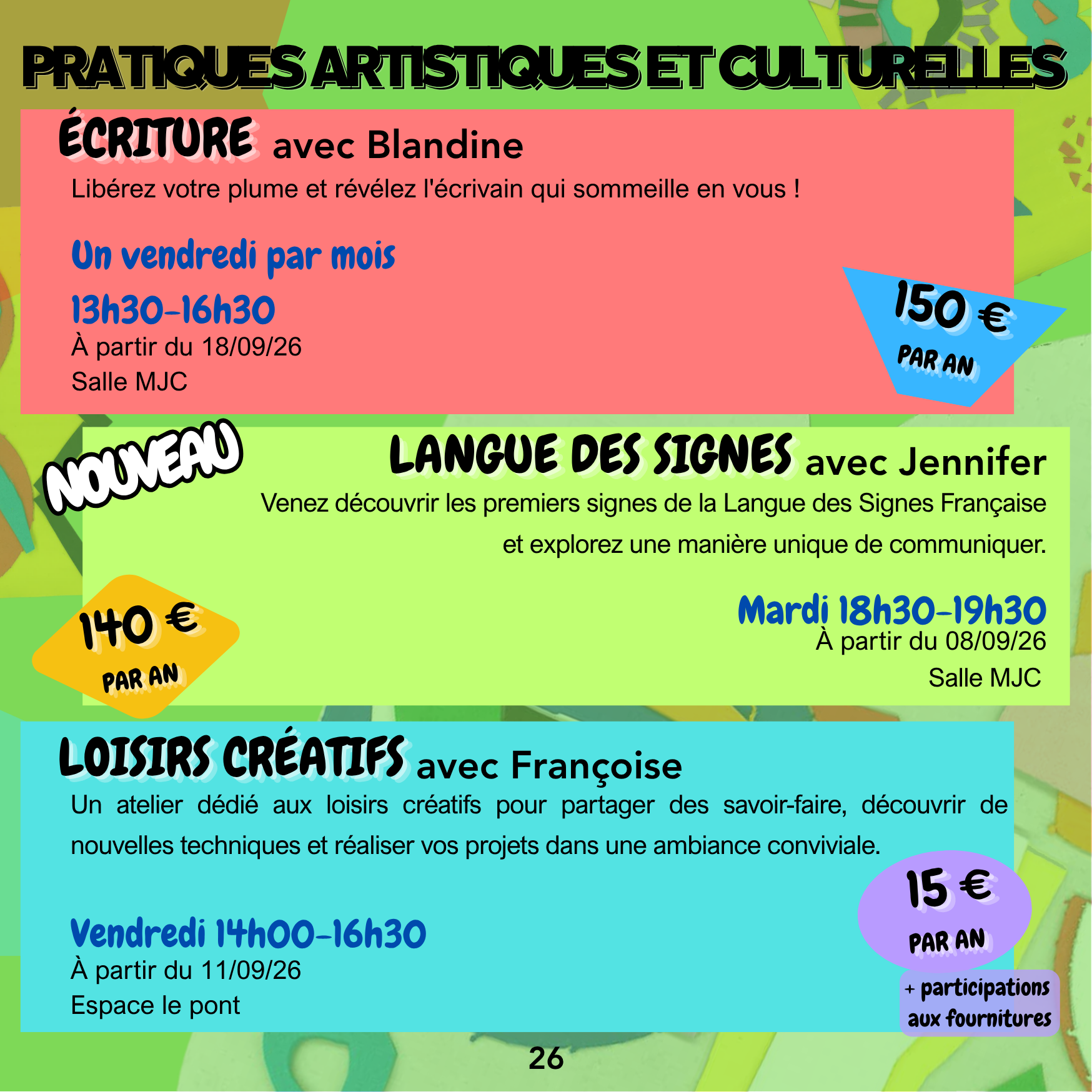 PRATIQUES ARTISTIQUES ET CULTURELLES

ÉCRITURE avec Blandine

Libérez votre plume et révélez l'écrivain qui sommeille en vous !

Un vendredi par mois
13h30-16h30
À partir du 18/09/26
Salle MJC

150 €
PAR AN

NOUVEAU

LANGUE DES SIGNES avec Jennifer

Venez découvrir les premiers signes de la Langue des Signes Française et explorez une manière unique de communiquer.

Mardi 18h30-19h30
À partir du 08/09/26
Salle MJC

140 €
PAR AN

LOISIRS CRÉATIFS avec Françoise

Un atelier dédié aux loisirs créatifs pour partager des savoir-faire, découvrir de nouvelles techniques et réaliser vos projets dans une ambiance conviviale.

Vendredi 14h00-16h30
À partir du 11/09/26
Espace le pont

15 €
PAR AN

+ participations aux fournitures

26